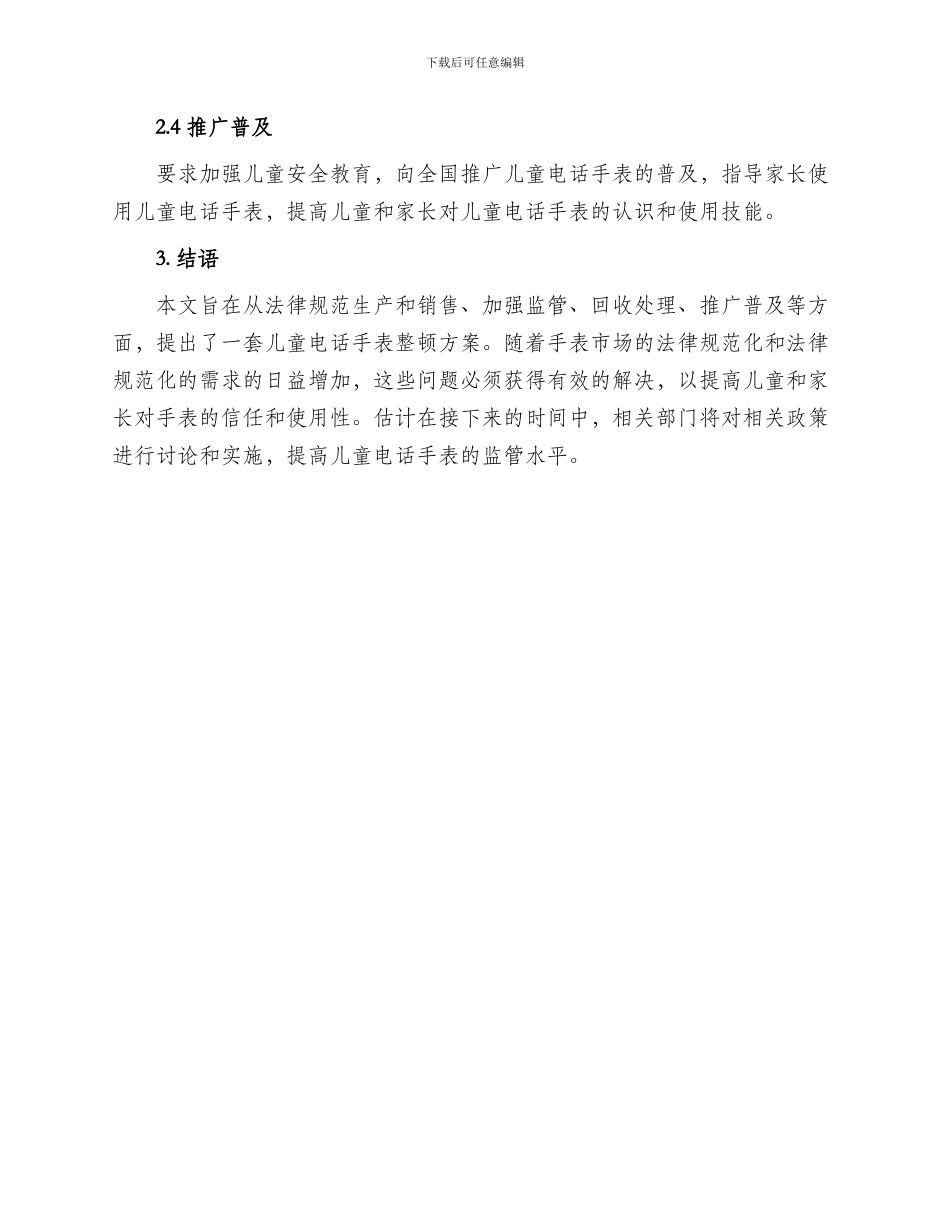 下载后可任意编辑

2.4 推广普及

要求加强儿童安全教育，向全国推广儿童电话手表的普及，指导家长使用儿童电话手表，提高儿童和家长对儿童电话手表的认识和使用技能。

3. 结语

本文旨在从法律规范生产和销售、加强监管、回收处理、推广普及等方面，提出了一套儿童电话手表整顿方案。随着手表市场的法律规范化和法律规范化的需求的日益增加，这些问题必须获得有效的解决，以提高儿童和家长对手表的信任和使用性。估计在接下来的时间中，相关部门将对相关政策进行讨论和实施，提高儿童电话手表的监管水平。